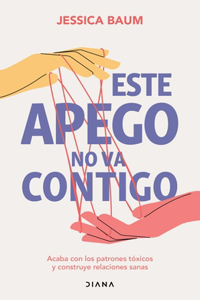 JESSICA BAUM

ESTE
APEGO
NO VA
CONTIGO

Acaba con los patrones tóxicos
y construye relaciones sanas

DIANA